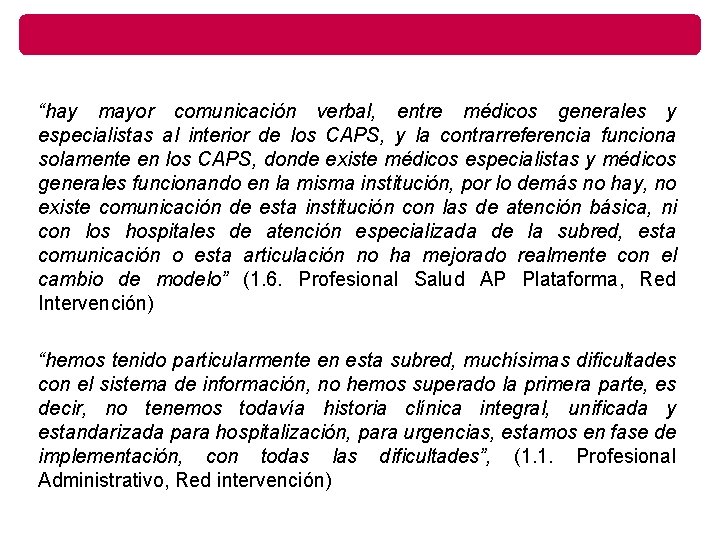 “hay mayor comunicación verbal, entre médicos generales y especialistas al interior de los CAPS, y la contrarreferencia funciona solamente en los CAPS, donde existe médicos especialistas y médicos generales funcionando en la misma institución, por lo demás no hay, no existe comunicación de esta institución con las de atención básica, ni con los hospitales de atención especializada de la subred, esta comunicación o esta articulación no ha mejorado realmente con el cambio de modelo” (1.6. Profesional Salud AP Plataforma, Red Intervención)

“hemos tenido particularmente en esta subred, muchísimas dificultades con el sistema de información, no hemos superado la primera parte, es decir, no tenemos todavía historia clínica integral, unificada y estandarizada para hospitalización, para urgencias, estamos en fase de implementación, con todas las dificultades”, (1.1. Profesional Administrativo, Red intervención)